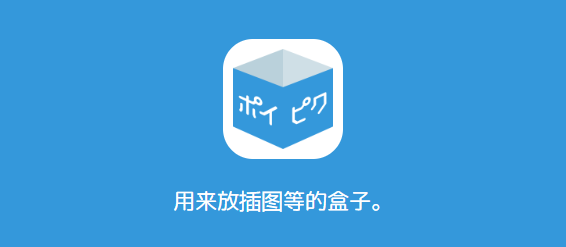 ポイ ピク

用来放插图等的盒子。